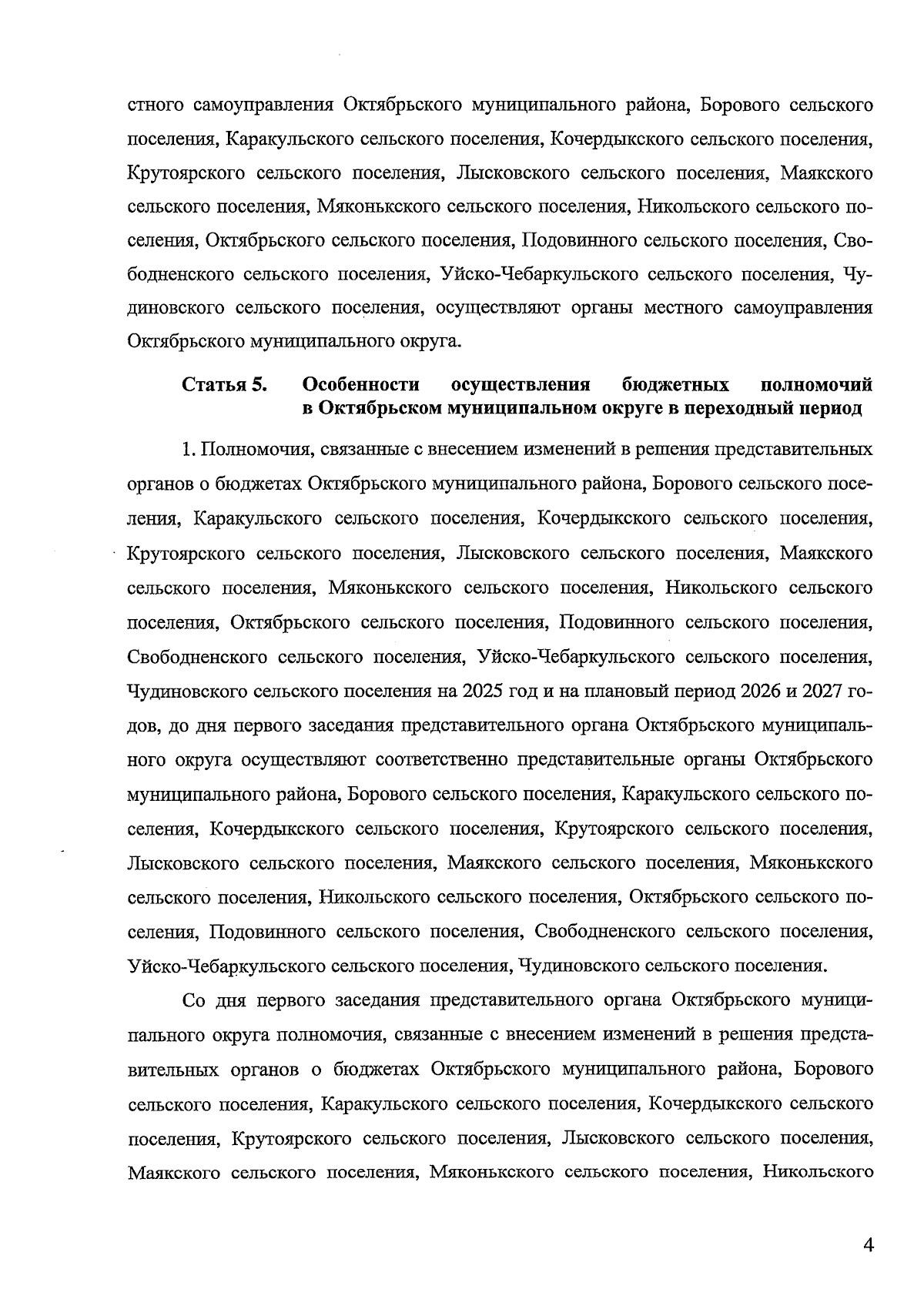 стного самоуправления Октябрьского муниципального района, Борового сельского поселения, Каракульского сельского поселения, Кочердыкского сельского поселения, Крутоярского сельского поселения, Лысковского сельского поселения, Маякского сельского поселения, Мяконькского сельского поселения, Никольского сельского поселения, Октябрьского сельского поселения, Подовинного сельского поселения, Свободненского сельского поселения, Уйско-Чебаркульского сельского поселения, Чудиновского сельского поселения, осуществляют органы местного самоуправления Октябрьского муниципального округа.

Статья 5. Особенности осуществления бюджетных полномочий в Октябрьском муниципальном округе в переходный период

1. Полномочия, связанные с внесением изменений в решения представительных органов о бюджетах Октябрьского муниципального района, Борового сельского поселения, Каракульского сельского поселения, Кочердыкского сельского поселения, Крутоярского сельского поселения, Лысковского сельского поселения, Маякского сельского поселения, Мяконькского сельского поселения, Никольского сельского поселения, Октябрьского сельского поселения, Подовинного сельского поселения, Свободненского сельского поселения, Уйско-Чебаркульского сельского поселения, Чудиновского сельского поселения на 2025 год и на плановый период 2026 и 2027 годов, до дня первого заседания представительного органа Октябрьского муниципального округа осуществляют соответственно представительные органы Октябрьского муниципального района, Борового сельского поселения, Каракульского сельского поселения, Кочердыкского сельского поселения, Крутоярского сельского поселения, Лысковского сельского поселения, Маякского сельского поселения, Мяконькского сельского поселения, Никольского сельского поселения, Октябрьского сельского поселения, Подовинного сельского поселения, Свободненского сельского поселения, Уйско-Чебаркульского сельского поселения, Чудиновского сельского поселения.

Со дня первого заседания представительного органа Октябрьского муниципального округа полномочия, связанные с внесением изменений в решения представительных органов о бюджетах Октябрьского муниципального района, Борового сельского поселения, Каракульского сельского поселения, Кочердыкского сельского поселения, Крутоярского сельского поселения, Лысковского сельского поселения, Маякского сельского поселения, Мяконькского сельского поселения, Никольского

4